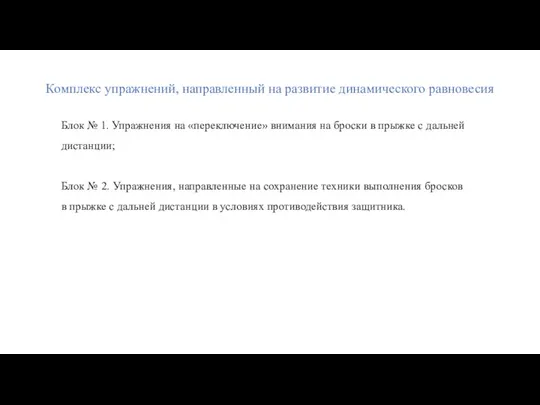 Комплекс упражнений, направленный на развитие динамического равновесия

Блок № 1. Упражнения на «переключение» внимания на броски в прыжке с дальней дистанции;

Блок № 2. Упражнения, направленные на сохранение техники выполнения бросков в прыжке с дальней дистанции в условиях противодействия защитника.